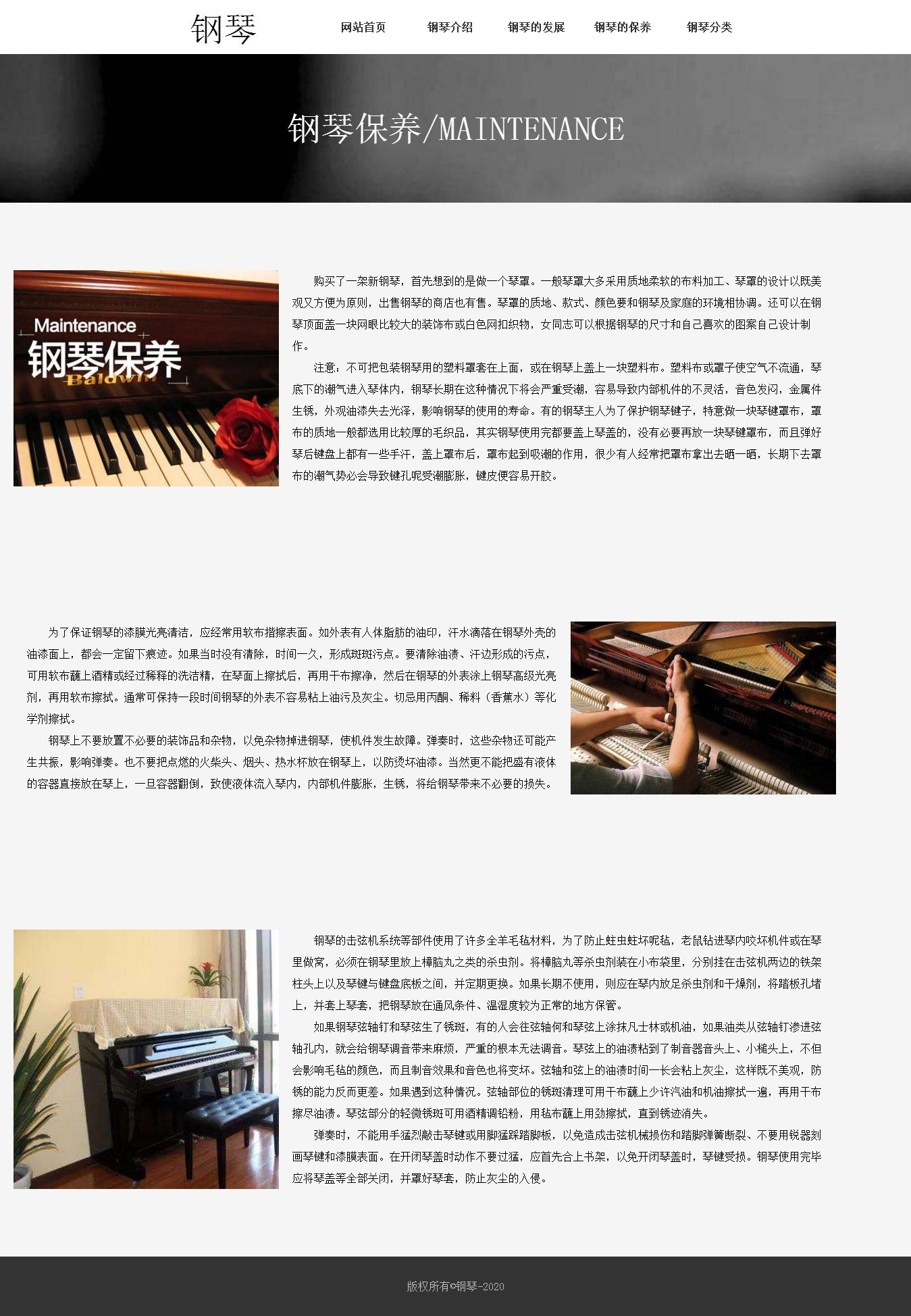 钢琴

网站首页　钢琴介绍　钢琴的发展　钢琴的保养　钢琴分类

钢琴保养/MAINTENANCE

Maintenance
钢琴保养
Baldwin

购买了一架新钢琴，首先想到的是做一个琴罩。一般琴罩大多采用质地柔软的布料加工、琴罩的设计以既美观又方便为原则，出售钢琴的商店也有售。琴罩的质地、款式、颜色要和钢琴及家庭的环境相协调。还可以在钢琴顶面盖一块网眼比较大的装饰布或白色网扣织物，女同志可以根据钢琴的尺寸和自己喜欢的图案自己设计制作。

注意：不可把包装钢琴用的塑料罩套在上面，或在钢琴上盖上一块塑料布。塑料布或罩子使空气不流通，琴底下的潮气进入琴体内，钢琴长期在这种情况下将会严重受潮，容易导致内部机件的不灵活，音色发闷，金属件生锈，外观油漆失去光泽，影响钢琴的使用的寿命。有的钢琴主人为了保护钢琴键子，特意做一块琴键罩布，罩布的质地一般都选用比较厚的毛织品，其实钢琴使用完都要盖上琴盖的，没有必要再放一块琴键罩布，而且弹好琴后键盘上都有一些手汗，盖上罩布后，罩布起到吸潮的作用，很少有人经常把罩布拿出去晒一晒，长期下去罩布的潮气势必会导致键孔呢受潮膨胀，键皮便容易开胶。

为了保证钢琴的漆膜光亮清洁，应经常用软布揩擦表面。如外表有人体脂肪的油印，汗水滴落在钢琴外壳的油漆面上，都会一定留下痕迹。如果当时没有清除，时间一久，形成斑斑污点。要清除油渍、汗边形成的污点，可用软布蘸上酒精或经过稀释的洗洁精，在琴面上擦拭后，再用干布擦净，然后在钢琴的外表涂上钢琴高级光亮剂，再用软布擦拭。通常可保持一段时间钢琴的外表不容易粘上油污及灰尘。切忌用丙酮、稀料（香蕉水）等化学剂擦拭。

钢琴上不要放置不必要的装饰品和杂物，以免杂物掉进钢琴，使机件发生故障。弹奏时，这些杂物还可能产生共振，影响弹奏。也不要把点燃的火柴头、烟头、热水杯放在钢琴上，以防烫坏油漆。当然更不能把盛有液体的容器直接放在琴上，一旦容器翻倒，致使液体流入琴内，内部机件膨胀，生锈，将给钢琴带来不必要的损失。

钢琴的击弦机系统等部件使用了许多全羊毛毡材料，为了防止蛀虫蛀坏呢毡，老鼠钻进琴内咬坏机件或在琴里做窝，必须在钢琴里放上樟脑丸之类的杀虫剂。将樟脑丸等杀虫剂装在小布袋里，分别挂在击弦机两边的铁架柱头上以及琴键与键盘底板之间，并定期更换。如果长期不使用，则应在琴内放足杀虫剂和干燥剂，将踏板孔堵上，并套上琴套，把钢琴放在通风条件、温湿度较为正常的地方保管。

如果钢琴弦轴钉和琴弦生了锈斑，有的人会往弦轴何和琴弦上涂抹凡士林或机油，如果油类从弦轴钉渗进弦轴孔内，就会给钢琴调音带来麻烦，严重的根本无法调音。琴弦上的油渍粘到了制音器音头上、小槌头上，不但会影响毛毡的颜色，而且制音效果和音色也将变坏。弦轴和弦上的油渍时间一长会粘上灰尘，这样既不美观，防锈的能力反而更差。如果遇到这种情况。弦轴部位的锈斑清理可用干布蘸上少许汽油和机油擦拭一遍，再用干布擦尽油渍。琴弦部分的轻微锈斑可用酒精调铅粉，用毡布蘸上用劲擦拭，直到锈迹消失。

弹奏时，不能用手猛烈敲击琴键或用脚猛踩踏脚板，以免造成击弦机械损伤和踏脚弹簧断裂、不要用锐器刻画琴键和漆膜表面。在开闭琴盖时动作不要过猛，应首先合上书架，以免开闭琴盖时，琴键受损。钢琴使用完毕应将琴盖等全部关闭，并罩好琴套，防止灰尘的入侵。

版权所有©钢琴-2020